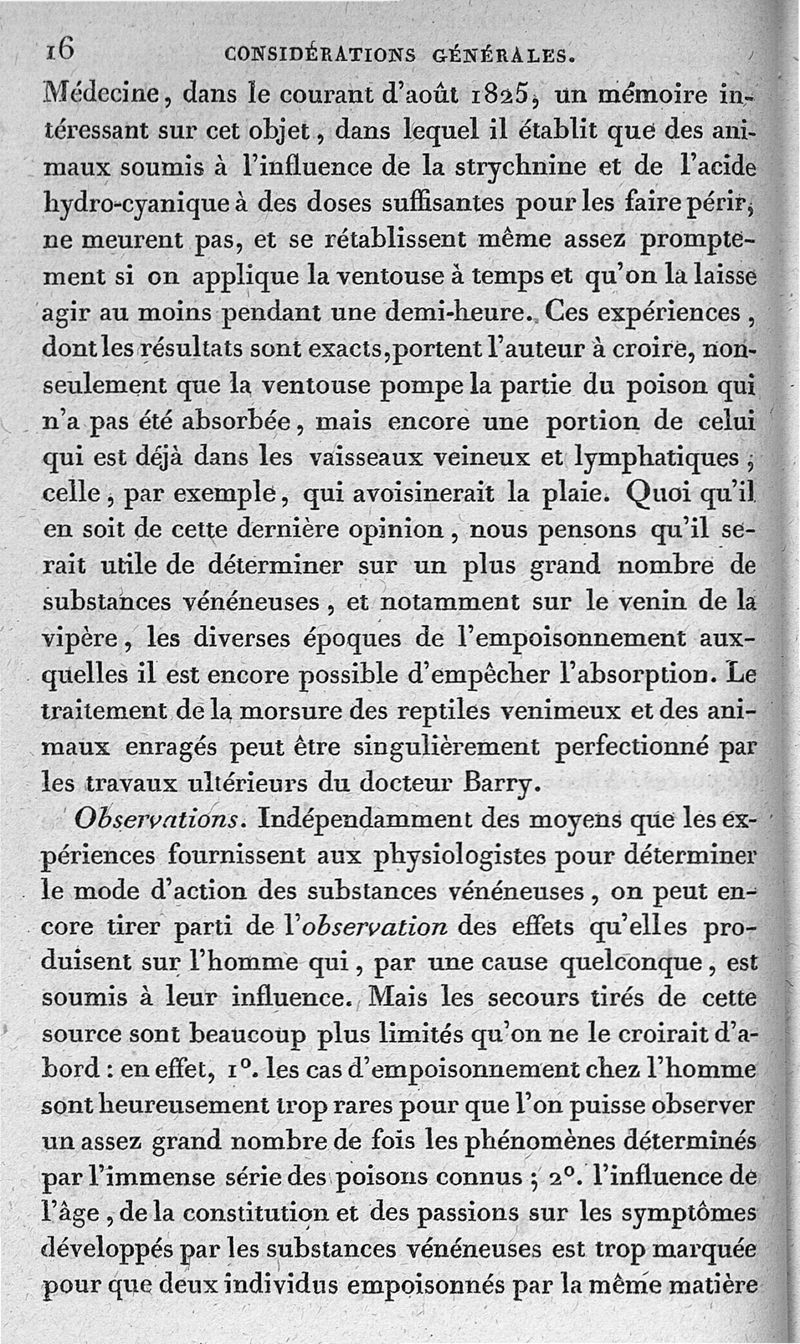 16 CONSIDÉRATIONS GÉNÉRALES.

Médecine, dans le courant d'août 1825, un mémoire intéressant sur cet objet, dans lequel il établit que des animaux soumis à l'influence de la strychnine et de l'acide hydro-cyanique à des doses suffisantes pour les faire périr, ne meurent pas, et se rétablissent même assez promptement si on applique la ventouse à temps et qu'on la laisse agir au moins pendant une demi-heure. Ces expériences, dont les résultats sont exacts, portent l'auteur à croire, non-seulement que la ventouse pompe la partie du poison qui n'a pas été absorbée, mais encore une portion de celui qui est déjà dans les vaisseaux veineux et lymphatiques; celle, par exemple, qui avoisinerait la plaie. Quoi qu'il en soit de cette dernière opinion, nous pensons qu'il serait utile de déterminer sur un plus grand nombre de substances vénéneuses, et notamment sur le venin de la vipère, les diverses époques de l'empoisonnement auxquelles il est encore possible d'empêcher l'absorption. Le traitement de la morsure des reptiles venimeux et des animaux enragés peut être singulièrement perfectionné par les travaux ultérieurs du docteur Barry.

Observations. Indépendamment des moyens que les expériences fournissent aux physiologistes pour déterminer le mode d'action des substances vénéneuses, on peut encore tirer parti de l'observation des effets qu'elles produisent sur l'homme qui, par une cause quelconque, est soumis à leur influence. Mais les secours tirés de cette source sont beaucoup plus limités qu'on ne le croirait d'abord : en effet, 1°. les cas d'empoisonnement chez l'homme sont heureusement trop rares pour que l'on puisse observer un assez grand nombre de fois les phénomènes déterminés par l'immense série des poisons connus ; 2°. l'influence de l'âge, de la constitution et des passions sur les symptômes développés par les substances vénéneuses est trop marquée pour que deux individus empoisonnés par la même matière